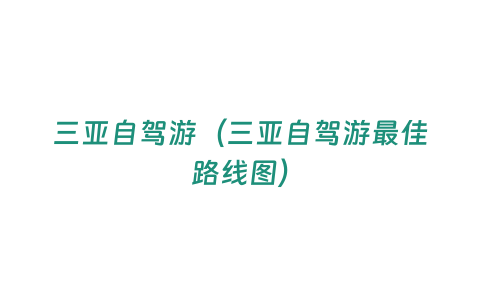 三亚自驾游（三亚自驾游最佳路线图）